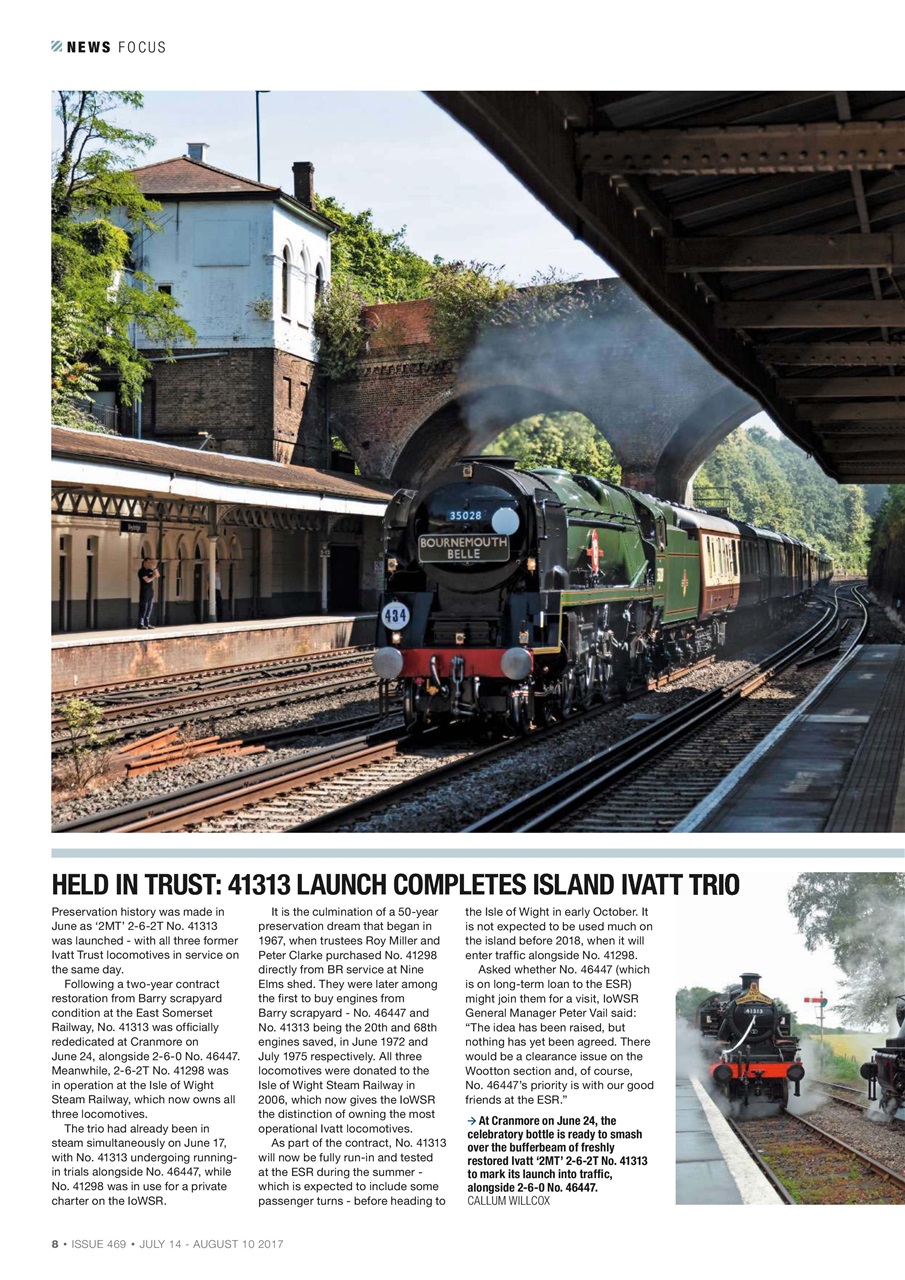 NEWS FOCUS

35028
BOURNEMOUTH BELLE
434

HELD IN TRUST: 41313 LAUNCH COMPLETES ISLAND IVATT TRIO

Preservation history was made in June as '2MT' 2-6-2T No. 41313 was launched - with all three former Ivatt Trust locomotives in service on the same day.

Following a two-year contract restoration from Barry scrapyard condition at the East Somerset Railway, No. 41313 was officially rededicated at Cranmore on June 24, alongside 2-6-0 No. 46447. Meanwhile, 2-6-2T No. 41298 was in operation at the Isle of Wight Steam Railway, which now owns all three locomotives.

The trio had already been in steam simultaneously on June 17, with No. 41313 undergoing running-in trials alongside No. 46447, while No. 41298 was in use for a private charter on the IoWSR.

It is the culmination of a 50-year preservation dream that began in 1967, when trustees Roy Miller and Peter Clarke purchased No. 41298 directly from BR service at Nine Elms shed. They were later among the first to buy engines from Barry scrapyard - No. 46447 and No. 41313 being the 20th and 68th engines saved, in June 1972 and July 1975 respectively. All three locomotives were donated to the Isle of Wight Steam Railway in 2006, which now gives the IoWSR the distinction of owning the most operational Ivatt locomotives.

As part of the contract, No. 41313 will now be fully run-in and tested at the ESR during the summer - which is expected to include some passenger turns - before heading to the Isle of Wight in early October. It is not expected to be used much on the island before 2018, when it will enter traffic alongside No. 41298.

Asked whether No. 46447 (which is on long-term loan to the ESR) might join them for a visit, IoWSR General Manager Peter Vail said: "The idea has been raised, but nothing has yet been agreed. There would be a clearance issue on the Wootton section and, of course, No. 46447's priority is with our good friends at the ESR."

→ At Cranmore on June 24, the celebratory bottle is ready to smash over the bufferbeam of freshly restored Ivatt '2MT' 2-6-2T No. 41313 to mark its launch into traffic, alongside 2-6-0 No. 46447. CALLUM WILLCOX

41313

8 • ISSUE 469 • JULY 14 - AUGUST 10 2017